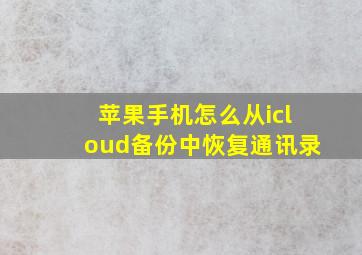 苹果手机怎么从icloud备份中恢复通讯录